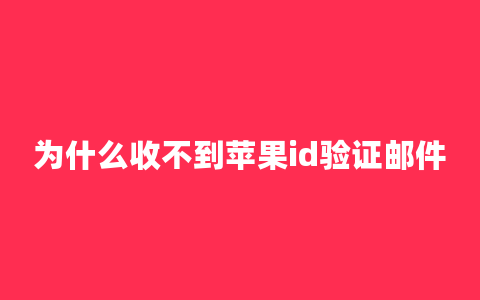 为什么收不到苹果id验证邮件